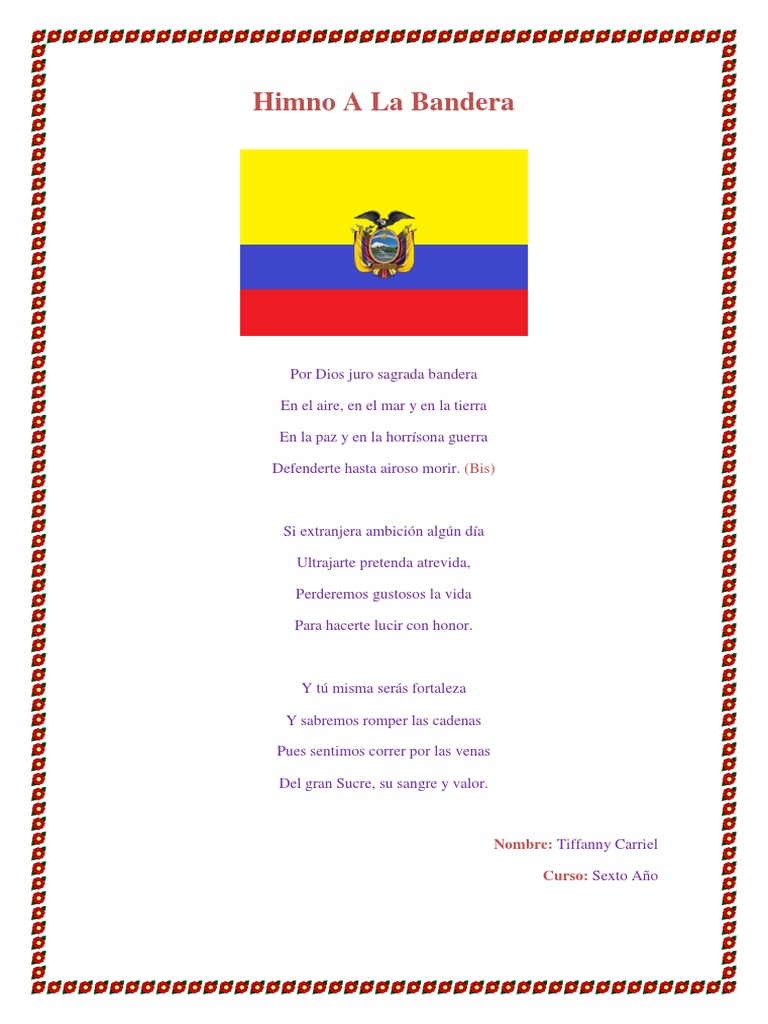 Himno A La Bandera

Por Dios juro sagrada bandera
En el aire, en el mar y en la tierra
En la paz y en la horrísona guerra
Defenderte hasta airoso morir. (Bis)

Si extranjera ambición algún día
Ultrajarte pretenda atrevida,
Perderemos gustosos la vida
Para hacerte lucir con honor.

Y tú misma serás fortaleza
Y sabremos romper las cadenas
Pues sentimos correr por las venas
Del gran Sucre, su sangre y valor.

Nombre: Tiffanny Carriel
Curso: Sexto Año